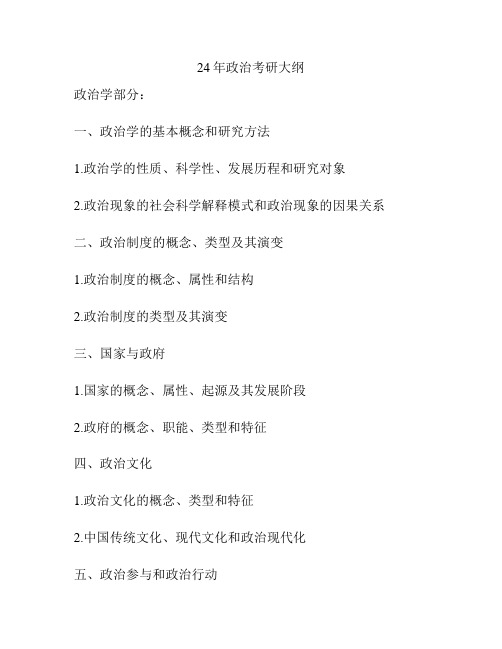 24 年政治考研大纲

政治学部分：

一、政治学的基本概念和研究方法

1.政治学的性质、科学性、发展历程和研究对象

2.政治现象的社会科学解释模式和政治现象的因果关系

二、政治制度的概念、类型及其演变

1.政治制度的概念、属性和结构

2.政治制度的类型及其演变

三、国家与政府

1.国家的概念、属性、起源及其发展阶段

2.政府的概念、职能、类型和特征

四、政治文化

1.政治文化的概念、类型和特征

2.中国传统文化、现代文化和政治现代化

五、政治参与和政治行动